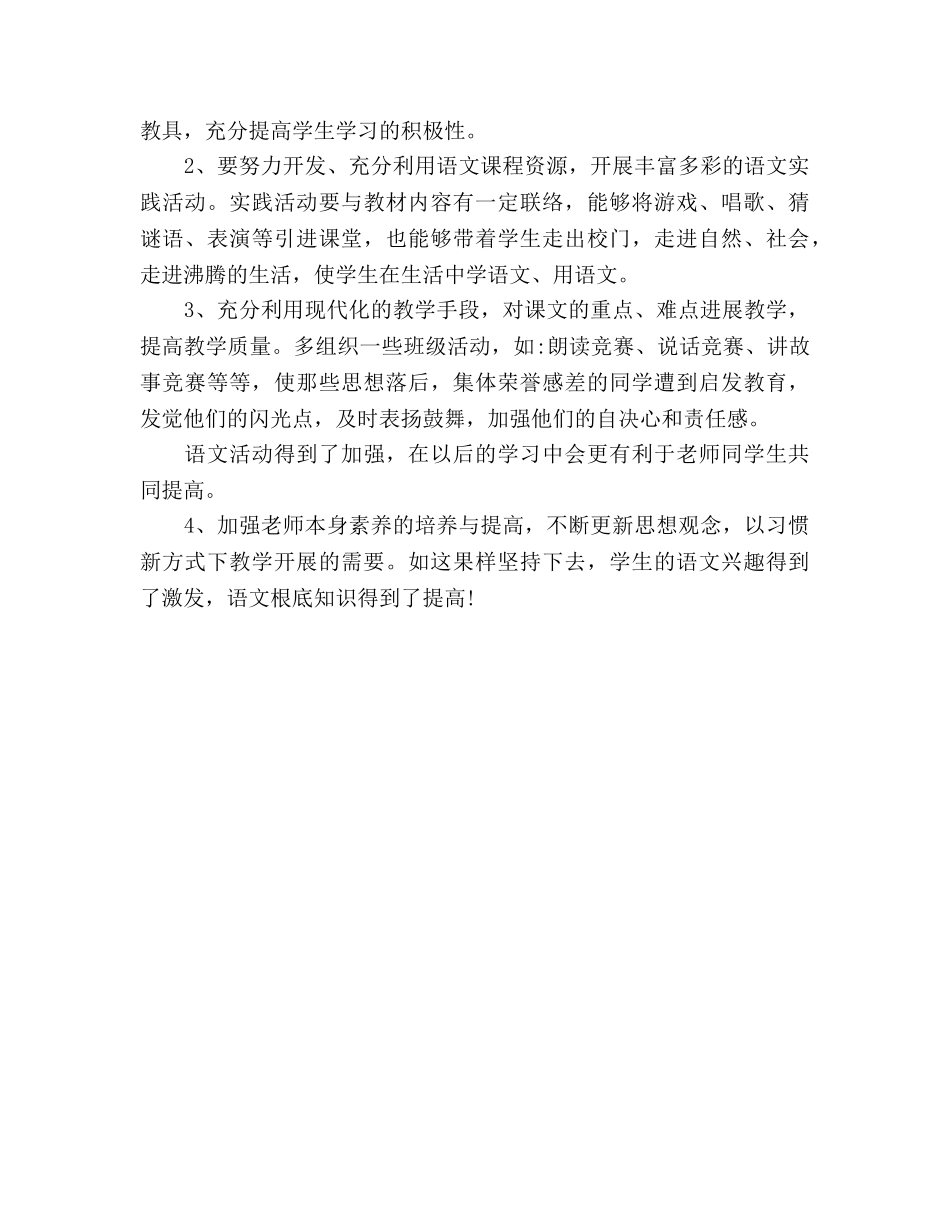 教具，充分提高学生学习的积极性。

2、要努力开发、充分利用语文课程资源，开展丰富多彩的语文实践活动。实践活动要与教材内容有一定联络，能够将游戏、唱歌、猜谜语、表演等引进课堂，也能够带着学生走出校门，走进自然、社会，走进沸腾的生活，使学生在生活中学语文、用语文。

3、充分利用现代化的教学手段，对课文的重点、难点进展教学，提高教学质量。多组织一些班级活动，如:朗读竞赛、说话竞赛、讲故事竞赛等等，使那些思想落后，集体荣誉感差的同学遭到启发教育，发觉他们的闪光点，及时表扬鼓舞，加强他们的自决心和责任感。

语文活动得到了加强，在以后的学习中会更有利于老师同学生共同提高。

4、加强老师本身素养的培养与提高，不断更新思想观念，以习惯新方式下教学开展的需要。如这果样坚持下去，学生的语文兴趣得到了激发，语文根底知识得到了提高!